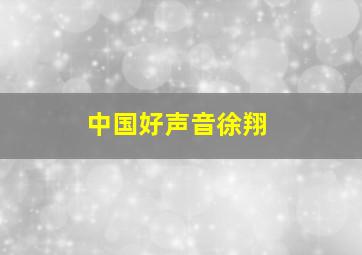 中国好声音徐翔